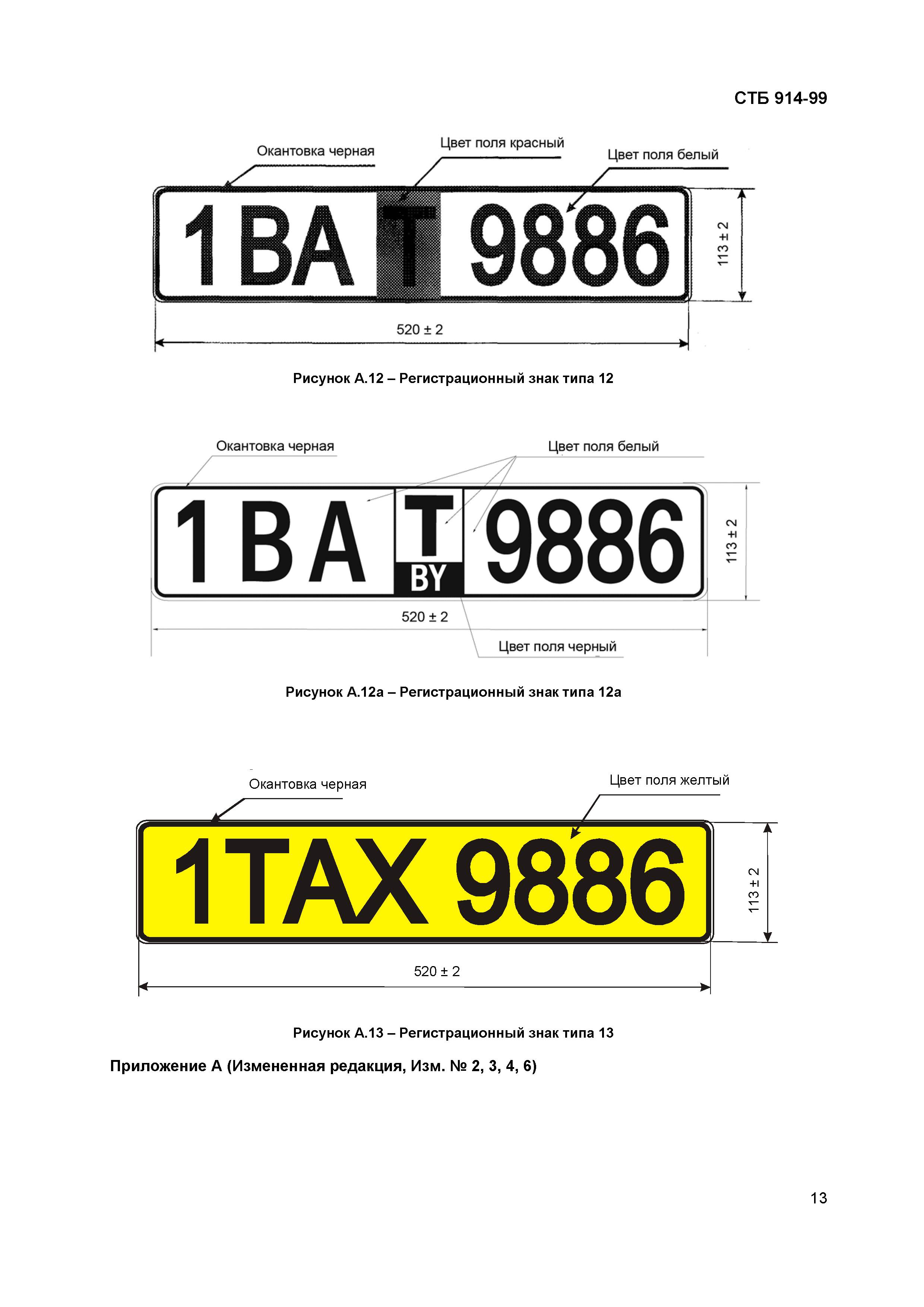 СТБ 914-99

Окантовка черная

Цвет поля красный

Цвет поля белый

1BA T 9886

113 ± 2

520 ± 2

Рисунок А.12 – Регистрационный знак типа 12

Окантовка черная

Цвет поля белый

1BA T BY 9886

113 ± 2

520 ± 2

Цвет поля черный

Рисунок А.12а – Регистрационный знак типа 12а

Окантовка черная

Цвет поля желтый

1TAX 9886

113 ± 2

520 ± 2

Рисунок А.13 – Регистрационный знак типа 13

Приложение А (Измененная редакция, Изм. № 2, 3, 4, 6)

13